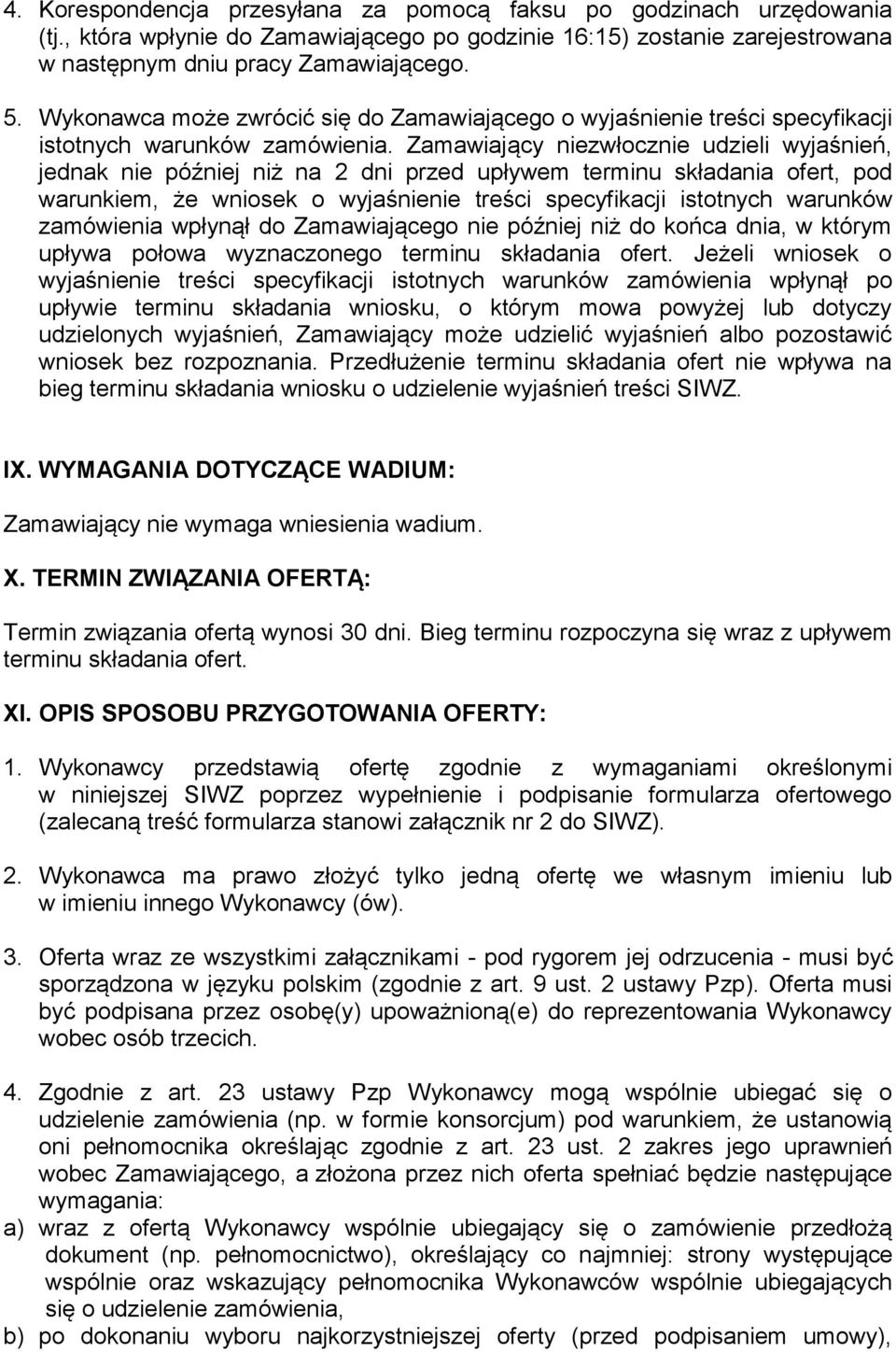 4. Korespondencja przesyłana za pomocą faksu po godzinach urzędowania (tj., która wpłynie do Zamawiającego po godzinie 16:15) zostanie zarejestrowana w następnym dniu pracy Zamawiającego.

5. Wykonawca może zwrócić się do Zamawiającego o wyjaśnienie treści specyfikacji istotnych warunków zamówienia. Zamawiający niezwłocznie udzieli wyjaśnień, jednak nie później niż na 2 dni przed upływem terminu składania ofert, pod warunkiem, że wniosek o wyjaśnienie treści specyfikacji istotnych warunków zamówienia wpłynął do Zamawiającego nie później niż do końca dnia, w którym upływa połowa wyznaczonego terminu składania ofert. Jeżeli wniosek o wyjaśnienie treści specyfikacji istotnych warunków zamówienia wpłynął po upływie terminu składania wniosku, o którym mowa powyżej lub dotyczy udzielonych wyjaśnień, Zamawiający może udzielić wyjaśnień albo pozostawić wniosek bez rozpoznania. Przedłużenie terminu składania ofert nie wpływa na bieg terminu składania wniosku o udzielenie wyjaśnień treści SIWZ.

IX. WYMAGANIA DOTYCZĄCE WADIUM:

Zamawiający nie wymaga wniesienia wadium.

X. TERMIN ZWIĄZANIA OFERTĄ:

Termin związania ofertą wynosi 30 dni. Bieg terminu rozpoczyna się wraz z upływem terminu składania ofert.

XI. OPIS SPOSOBU PRZYGOTOWANIA OFERTY:

1. Wykonawcy przedstawią ofertę zgodnie z wymaganiami określonymi w niniejszej SIWZ poprzez wypełnienie i podpisanie formularza ofertowego (zalecaną treść formularza stanowi załącznik nr 2 do SIWZ).

2. Wykonawca ma prawo złożyć tylko jedną ofertę we własnym imieniu lub w imieniu innego Wykonawcy (ów).

3. Oferta wraz ze wszystkimi załącznikami - pod rygorem jej odrzucenia - musi być sporządzona w języku polskim (zgodnie z art. 9 ust. 2 ustawy Pzp). Oferta musi być podpisana przez osobę(y) upoważnioną(e) do reprezentowania Wykonawcy wobec osób trzecich.

4. Zgodnie z art. 23 ustawy Pzp Wykonawcy mogą wspólnie ubiegać się o udzielenie zamówienia (np. w formie konsorcjum) pod warunkiem, że ustanowią oni pełnomocnika określając zgodnie z art. 23 ust. 2 zakres jego uprawnień wobec Zamawiającego, a złożona przez nich oferta spełniać będzie następujące wymagania:
a) wraz z ofertą Wykonawcy wspólnie ubiegający się o zamówienie przedłożą dokument (np. pełnomocnictwo), określający co najmniej: strony występujące wspólnie oraz wskazujący pełnomocnika Wykonawców wspólnie ubiegających się o udzielenie zamówienia,
b) po dokonaniu wyboru najkorzystniejszej oferty (przed podpisaniem umowy),